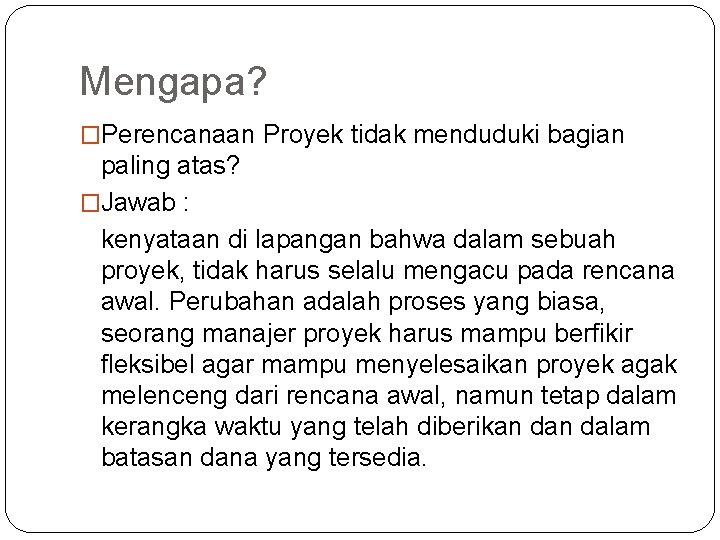 Mengapa?

□Perencanaan Proyek tidak menduduki bagian paling atas?

□Jawab :

kenyataan di lapangan bahwa dalam sebuah proyek, tidak harus selalu mengacu pada rencana awal. Perubahan adalah proses yang biasa, seorang manajer proyek harus mampu berfikir fleksibel agar mampu menyelesaikan proyek agak melenceng dari rencana awal, namun tetap dalam kerangka waktu yang telah diberikan dan dalam batasan dana yang tersedia.